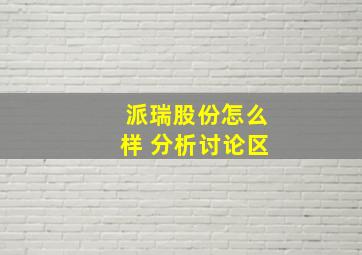 派瑞股份怎么样 分析讨论区